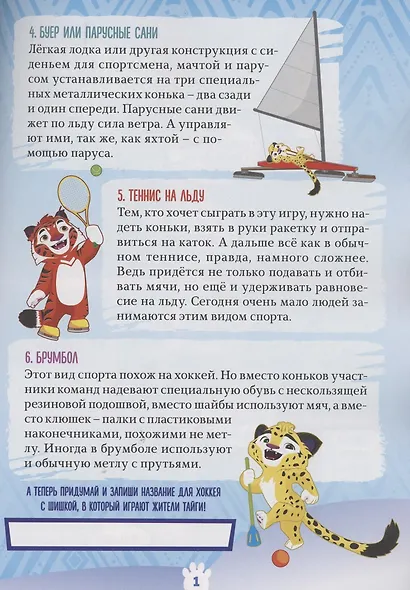 4. БУЕР ИЛИ ПАРУСНЫЕ САНИ
Лёгкая лодка или другая конструкция с сиденьем для спортсмена, мачтой и парусом устанавливается на три специальных металлических конька – два сзади и один спереди. Парусные сани движет по льду сила ветра. А управляют ими, так же, как яхтой – с помощью паруса.

5. ТЕННИС НА ЛЬДУ
Тем, кто хочет сыграть в эту игру, нужно надеть коньки, взять в руки ракетку и отправиться на каток. А дальше всё как в обычном теннисе, правда, намного сложнее. Ведь придётся не только подавать и отбивать мячи, но ещё и удерживать равновесие на льду. Сегодня очень мало людей занимаются этим видом спорта.

6. БРУМБОЛ
Этот вид спорта похож на хоккей. Но вместо коньков участники команд надевают специальную обувь с нескользящей резиновой подошвой, вместо шайбы используют мяч, а вместо клюшек – палки с пластиковыми наконечниками, похожими не метлу. Иногда в брумболе используют и обычную метлу с прутьями.

А ТЕПЕРЬ ПРИДУМАЙ И ЗАПИШИ НАЗВАНИЕ ДЛЯ ХОККЕЯ С ШИШКОЙ, В КОТОРЫЙ ИГРАЮТ ЖИТЕЛИ ТАЙГИ!

1